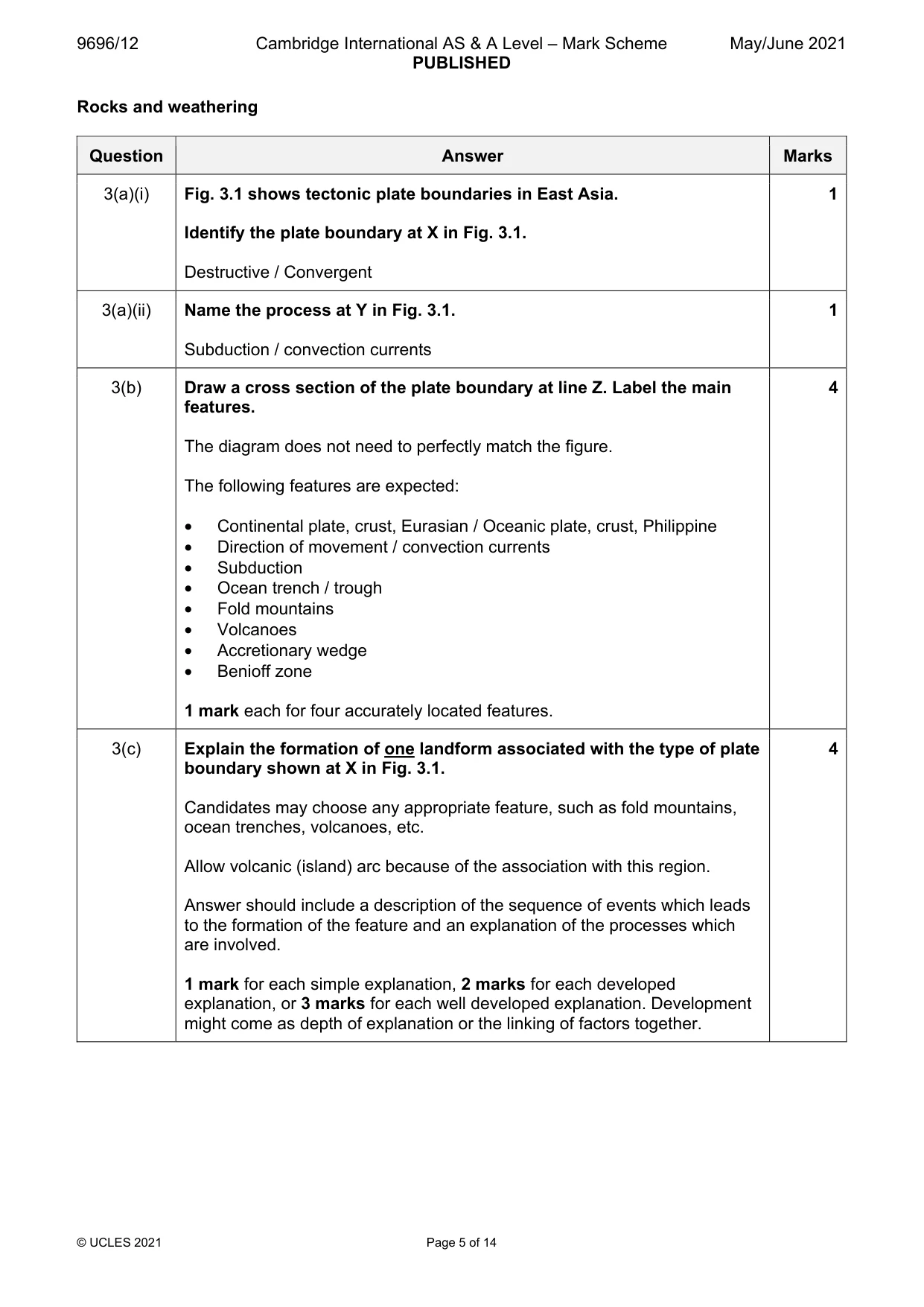 9696/12 Cambridge International AS & A Level – Mark Scheme May/June 2021
PUBLISHED

Rocks and weathering

| Question | Answer | Marks |
|---|---|---|
| 3(a)(i) | Fig. 3.1 shows tectonic plate boundaries in East Asia. Identify the plate boundary at X in Fig. 3.1. Destructive / Convergent | 1 |
| 3(a)(ii) | Name the process at Y in Fig. 3.1. Subduction / convection currents | 1 |
| 3(b) | Draw a cross section of the plate boundary at line Z. Label the main features. The diagram does not need to perfectly match the figure. The following features are expected: • Continental plate, crust, Eurasian / Oceanic plate, crust, Philippine • Direction of movement / convection currents • Subduction • Ocean trench / trough • Fold mountains • Volcanoes • Accretionary wedge • Benioff zone 1 mark each for four accurately located features. | 4 |
| 3(c) | Explain the formation of one landform associated with the type of plate boundary shown at X in Fig. 3.1. Candidates may choose any appropriate feature, such as fold mountains, ocean trenches, volcanoes, etc. Allow volcanic (island) arc because of the association with this region. Answer should include a description of the sequence of events which leads to the formation of the feature and an explanation of the processes which are involved. 1 mark for each simple explanation, 2 marks for each developed explanation, or 3 marks for each well developed explanation. Development might come as depth of explanation or the linking of factors together. | 4 |

© UCLES 2021 Page 5 of 14